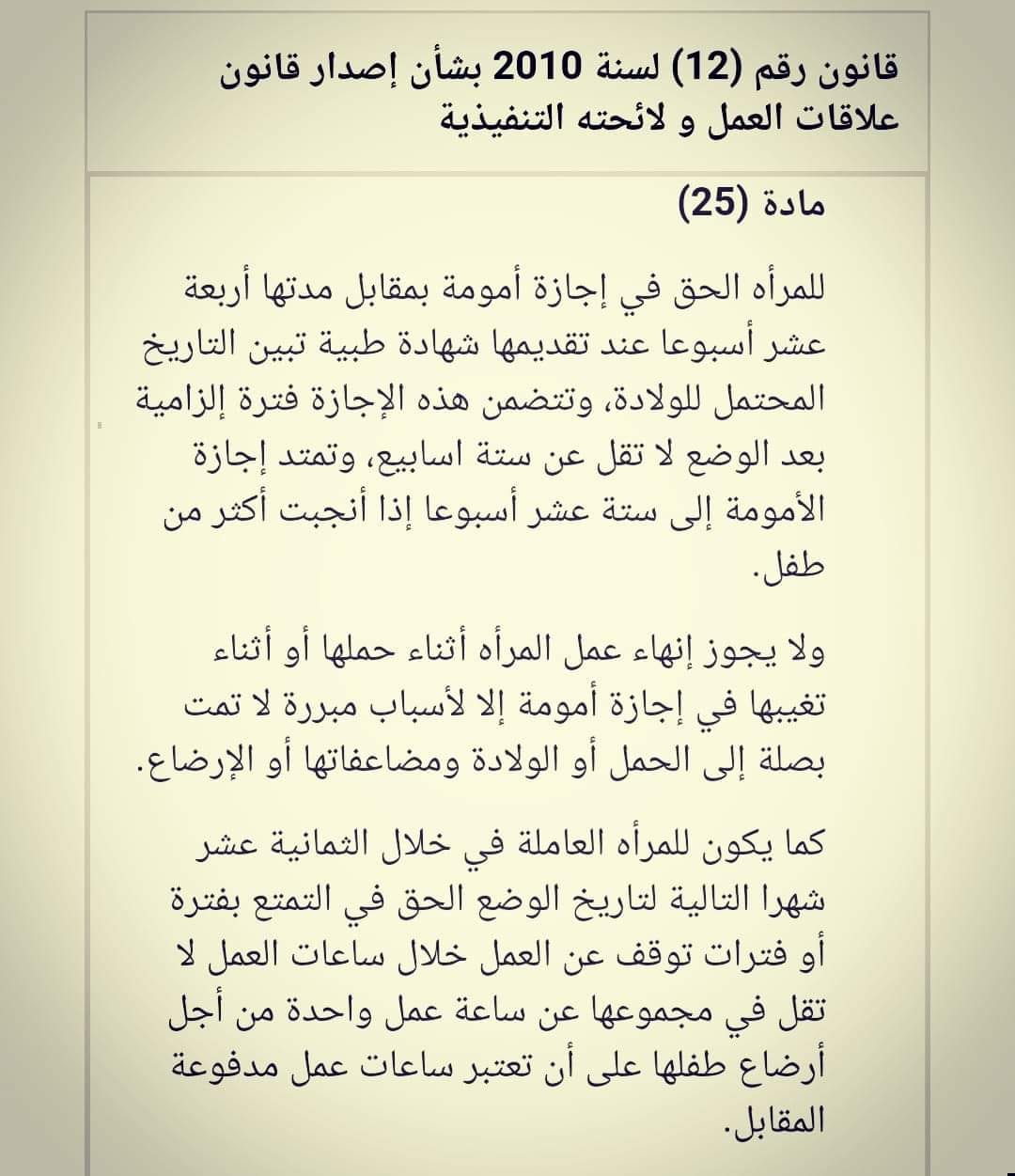 قانون رقم (12) لسنة 2010 بشأن إصدار قانون علاقات العمل و لائحته التنفيذية

مادة (25)

للمرأه الحق في إجازة أمومة بمقابل مدتها أربعة عشر أسبوعا عند تقديمها شهادة طبية تبين التاريخ المحتمل للولادة، وتتضمن هذه الإجازة فترة إلزامية بعد الوضع لا تقل عن ستة اسابيع، وتمتد إجازة الأمومة إلى ستة عشر أسبوعا إذا أنجبت أكثر من طفل.

ولا يجوز إنهاء عمل المرأه أثناء حملها أو أثناء تغيبها في إجازة أمومة إلا لأسباب مبررة لا تمت بصلة إلى الحمل أو الولادة ومضاعفاتها أو الإرضاع.

كما يكون للمرأه العاملة في خلال الثمانية عشر شهرا التالية لتاريخ الوضع الحق في التمتع بفترة أو فترات توقف عن العمل خلال ساعات العمل لا تقل في مجموعها عن ساعة عمل واحدة من أجل أرضاع طفلها على أن تعتبر ساعات عمل مدفوعة المقابل.